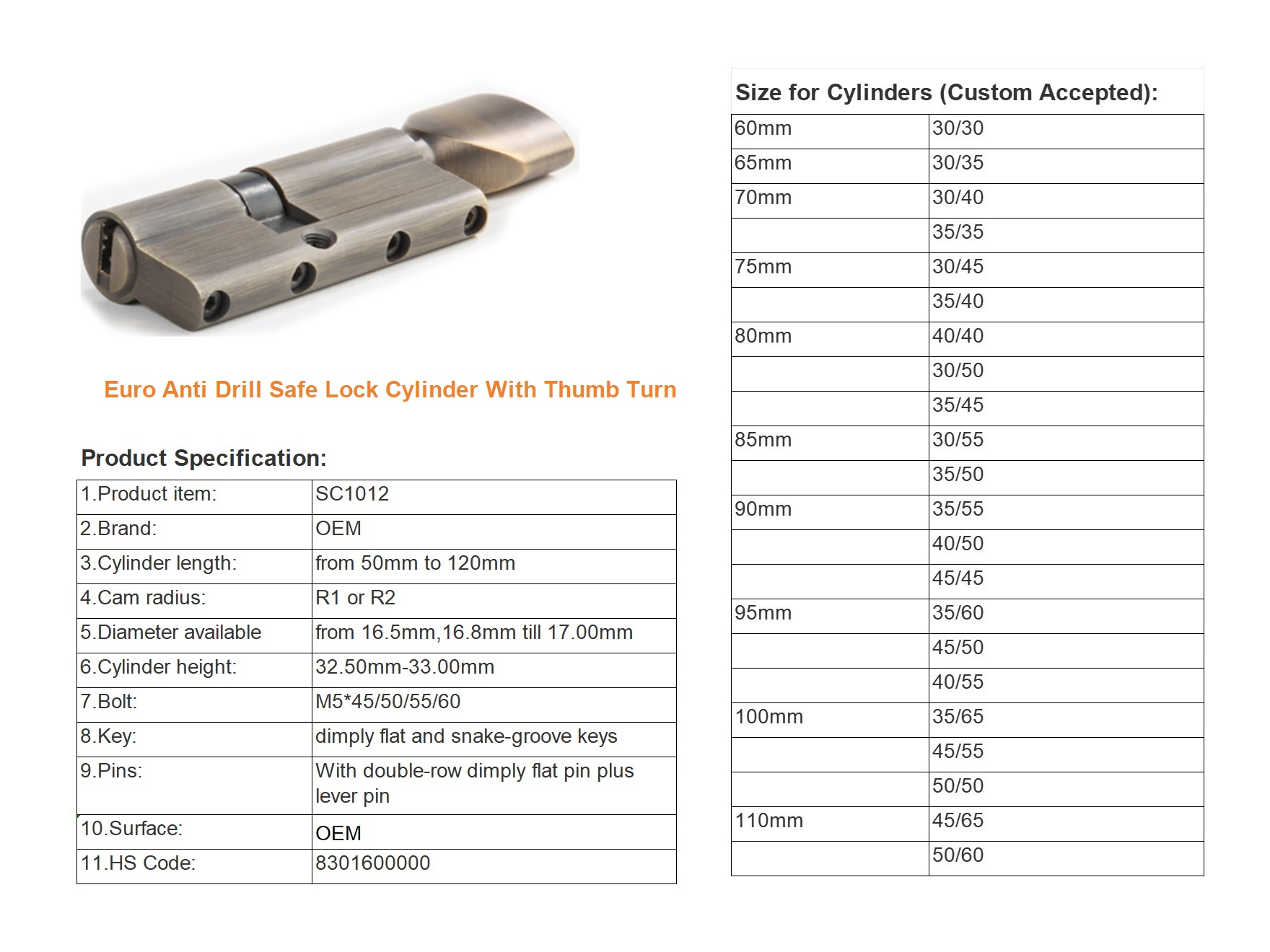 Euro Anti Drill Safe Lock Cylinder With Thumb Turn

Product Specification:

| 1.Product item: | SC1012 |
|---|---|
| 2.Brand: | OEM |
| 3.Cylinder length: | from 50mm to 120mm |
| 4.Cam radius: | R1 or R2 |
| 5.Diameter available | from 16.5mm,16.8mm till 17.00mm |
| 6.Cylinder height: | 32.50mm-33.00mm |
| 7.Bolt: | M5*45/50/55/60 |
| 8.Key: | dimply flat and snake-groove keys |
| 9.Pins: | With double-row dimply flat pin plus lever pin |
| 10.Surface: | OEM |
| 11.HS Code: | 8301600000 |

Size for Cylinders (Custom Accepted):

| 60mm | 30/30 |
|---|---|
| 65mm | 30/35 |
| 70mm | 30/40 |
| | 35/35 |
| 75mm | 30/45 |
| | 35/40 |
| 80mm | 40/40 |
| | 30/50 |
| | 35/45 |
| 85mm | 30/55 |
| | 35/50 |
| 90mm | 35/55 |
| | 40/50 |
| | 45/45 |
| 95mm | 35/60 |
| | 45/50 |
| | 40/55 |
| 100mm | 35/65 |
| | 45/55 |
| | 50/50 |
| 110mm | 45/65 |
| | 50/60 |